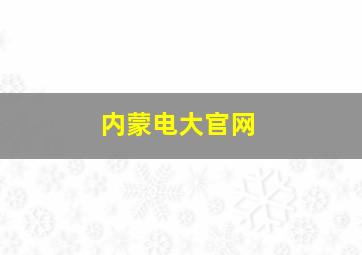 内蒙电大官网